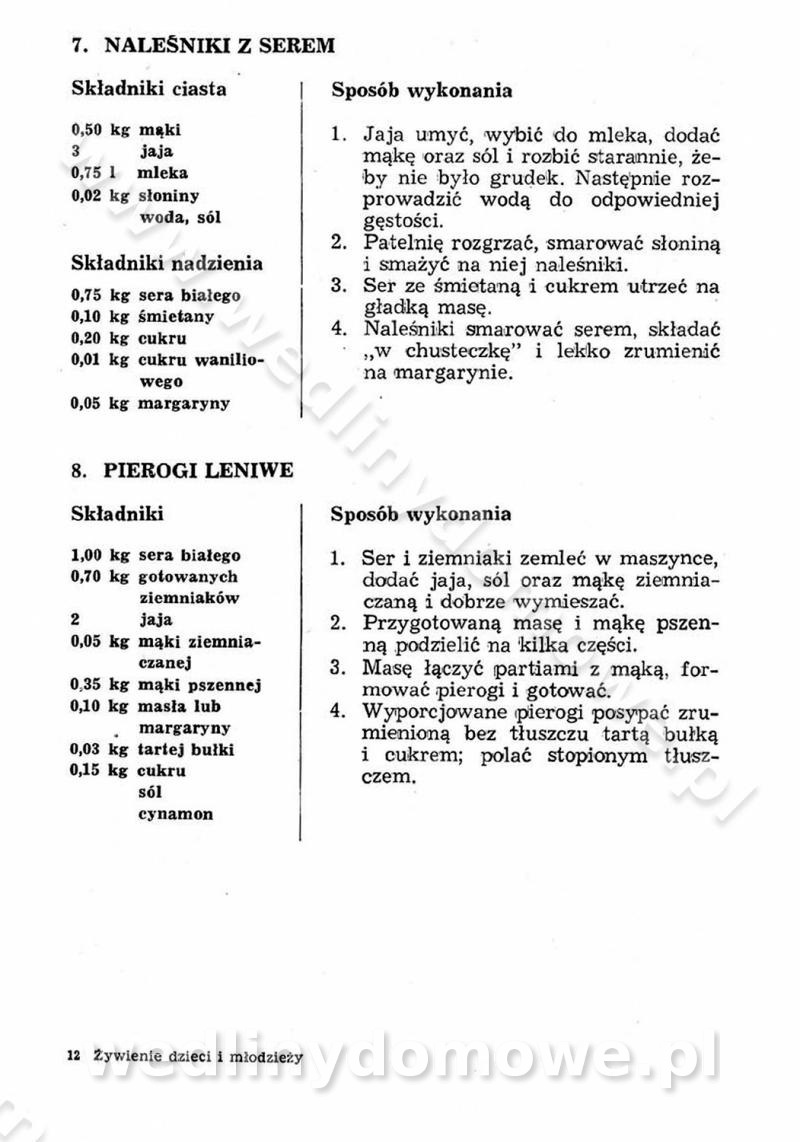 7. NALEŚNIKI Z SEREM

Składniki ciasta

0,50 kg mąki
3 jaja
0,75 l mleka
0,02 kg słoniny
woda, sól

Składniki nadzienia

0,75 kg sera białego
0,10 kg śmietany
0,20 kg cukru
0,01 kg cukru waniliowego
0,05 kg margaryny

Sposób wykonania

1. Jaja umyć, wybić do mleka, dodać mąkę oraz sól i rozbić starannie, żeby nie było grudek. Następnie rozprowadzić wodą do odpowiedniej gęstości.
2. Patelnię rozgrzać, smarować słoniną i smażyć na niej naleśniki.
3. Ser ze śmietaną i cukrem utrzeć na gładką masę.
4. Naleśniki smarować serem, składać „w chusteczkę" i lekko zrumienić na margarynie.

8. PIEROGI LENIWE

Składniki

1,00 kg sera białego
0,70 kg gotowanych ziemniaków
2 jaja
0,05 kg mąki ziemniaczanej
0,35 kg mąki pszennej
0,10 kg masła lub margaryny
0,03 kg tartej bułki
0,15 kg cukru
sól
cynamon

Sposób wykonania

1. Ser i ziemniaki zemleć w maszynce, dodać jaja, sól oraz mąkę ziemniaczaną i dobrze wymieszać.
2. Przygotowaną masę i mąkę pszenną podzielić na kilka części.
3. Masę łączyć partiami z mąką, formować pierogi i gotować.
4. Wyporcjowane pierogi posypać zrumienioną bez tłuszczu tartą bułką i cukrem; polać stopionym tłuszczem.

12 Żywienie dzieci i młodzieży

wedlinydomowe.pl